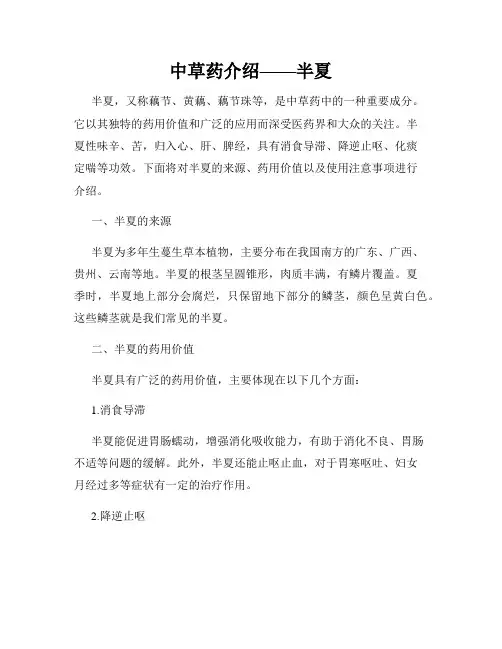 中草药介绍——半夏

半夏，又称藕节、黄藕、藕节珠等，是中草药中的一种重要成分。它以其独特的药用价值和广泛的应用而深受医药界和大众的关注。半夏性味辛、苦，归入心、肝、脾经，具有消食导滞、降逆止呕、化痰定喘等功效。下面将对半夏的来源、药用价值以及使用注意事项进行介绍。

一、半夏的来源

半夏为多年生蔓生草本植物，主要分布在我国南方的广东、广西、贵州、云南等地。半夏的根茎呈圆锥形，肉质丰满，有鳞片覆盖。夏季时，半夏地上部分会腐烂，只保留地下部分的鳞茎，颜色呈黄白色。这些鳞茎就是我们常见的半夏。

二、半夏的药用价值

半夏具有广泛的药用价值，主要体现在以下几个方面：

1.消食导滞

半夏能促进胃肠蠕动，增强消化吸收能力，有助于消化不良、胃肠不适等问题的缓解。此外，半夏还能止呕止血，对于胃寒呕吐、妇女月经过多等症状有一定的治疗作用。

2.降逆止呕